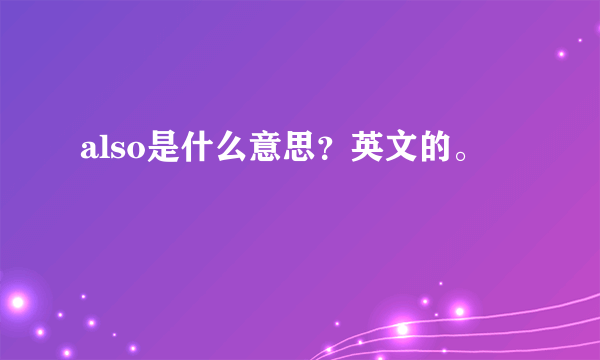 also是什么意思？英文的。